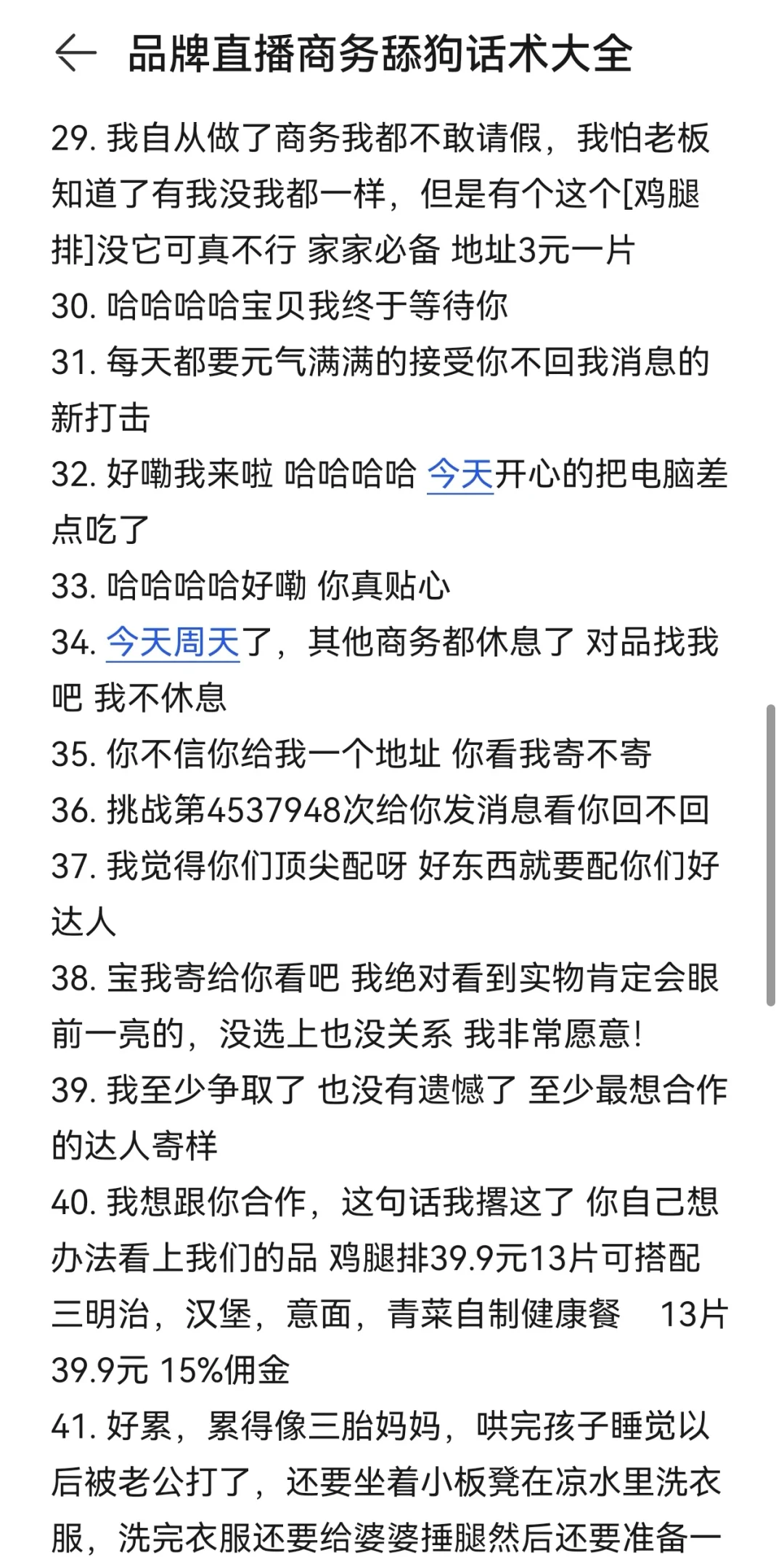 品牌直播商务舔狗话术大全

29. 我自从做了商务我都不敢请假，我怕老板知道了有我没我都一样，但是有个这个[鸡腿排]没它可真不行 家家必备 地址3元一片
30. 哈哈哈哈宝贝我终于等待你
31. 每天都要元气满满的接受你不回我消息的新打击
32. 好嘞我来啦 哈哈哈哈 今天开心的把电脑差点吃了
33. 哈哈哈哈好嘞 你真贴心
34. 今天周天了，其他商务都休息了 对品找我吧 我不休息
35. 你不信你给我一个地址 你看我寄不寄
36. 挑战第4537948次给你发消息看你回不回
37. 我觉得你们顶尖配呀 好东西就要配你们好达人
38. 宝我寄给你看吧 我绝对看到实物肯定会眼前一亮的，没选上也没关系 我非常愿意！
39. 我至少争取了 也没有遗憾了 至少最想合作的达人寄样
40. 我想跟你合作，这句话我撂这了 你自己想办法看上我们的品 鸡腿排39.9元13片可搭配三明治，汉堡，意面，青菜自制健康餐 13片39.9元 15%佣金
41. 好累，累得像三胎妈妈，哄完孩子睡觉以后被老公打了，还要坐着小板凳在凉水里洗衣服，洗完衣服还要给婆婆捶腿然后还要准备一